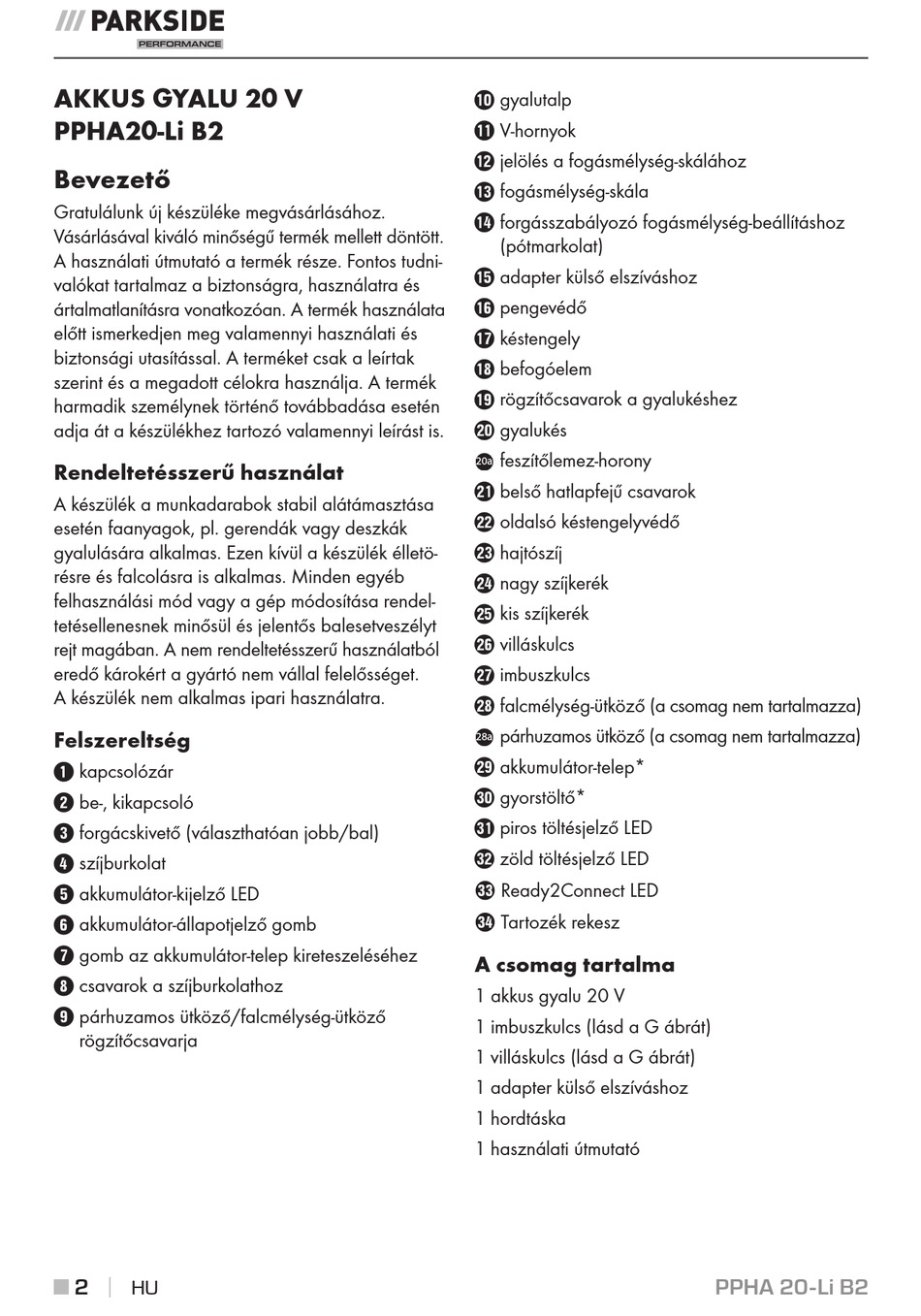 /// PARKSIDE
PERFORMANCE

AKKUS GYALU 20 V
PPHA20-Li B2

Bevezető

Gratulálunk új készüléke megvásárlásához. Vásárlásával kiváló minőségű termék mellett döntött. A használati útmutató a termék része. Fontos tudnivalókat tartalmaz a biztonságra, használatra és ártalmatlanításra vonatkozóan. A termék használata előtt ismerkedjen meg valamennyi használati és biztonsági utasítással. A terméket csak a leírtak szerint és a megadott célokra használja. A termék harmadik személynek történő továbbadása esetén adja át a készülékhez tartozó valamennyi leírást is.

Rendeltetésszerű használat

A készülék a munkadarabok stabil alátámasztása esetén faanyagok, pl. gerendák vagy deszkák gyalulására alkalmas. Ezen kívül a készülék élletörésre és falcolásra is alkalmas. Minden egyéb felhasználási mód vagy a gép módosítása rendeltetésellenesnek minősül és jelentős balesetveszélyt rejt magában. A nem rendeltetésszerű használatból eredő károkért a gyártó nem vállal felelősséget. A készülék nem alkalmas ipari használatra.

Felszereltség

1 kapcsolózár
2 be-, kikapcsoló
3 forgácskivető (választhatóan jobb/bal)
4 szíjburkolat
5 akkumulátor-kijelző LED
6 akkumulátor-állapotjelző gomb
7 gomb az akkumulátor-telep kireteszeléséhez
8 csavarok a szíjburkolathoz
9 párhuzamos ütköző/falcmélység-ütköző rögzítőcsavarja
10 gyalutalp
11 V-hornyok
12 jelölés a fogásmélység-skálához
13 fogásmélység-skála
14 forgásszabályozó fogásmélység-beállításhoz (pótmarkolat)
15 adapter külső elszíváshoz
16 pengevédő
17 késtengely
18 befogóelem
19 rögzítőcsavarok a gyalukéshez
20 gyalukés
20a feszítőlemez-horony
21 belső hatlapfejű csavarok
22 oldalsó késtengelyvédő
23 hajtószíj
24 nagy szíjkerék
25 kis szíjkerék
26 villáskulcs
27 imbuszkulcs
28 falcmélység-ütköző (a csomag nem tartalmazza)
28a párhuzamos ütköző (a csomag nem tartalmazza)
29 akkumulátor-telep*
30 gyorstöltő*
31 piros töltésjelző LED
32 zöld töltésjelző LED
33 Ready2Connect LED
34 Tartozék rekesz

A csomag tartalma

1 akkus gyalu 20 V
1 imbuszkulcs (lásd a G ábrát)
1 villáskulcs (lásd a G ábrát)
1 adapter külső elszíváshoz
1 hordtáska
1 használati útmutató

2 | HU PPHA 20-Li B2